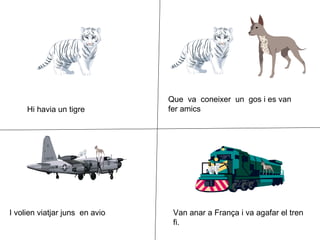 Hi havia un tigre

Que va coneixer un gos i es van fer amics

I volien viatjar juns en avio

Van anar a França i va agafar el tren fi.